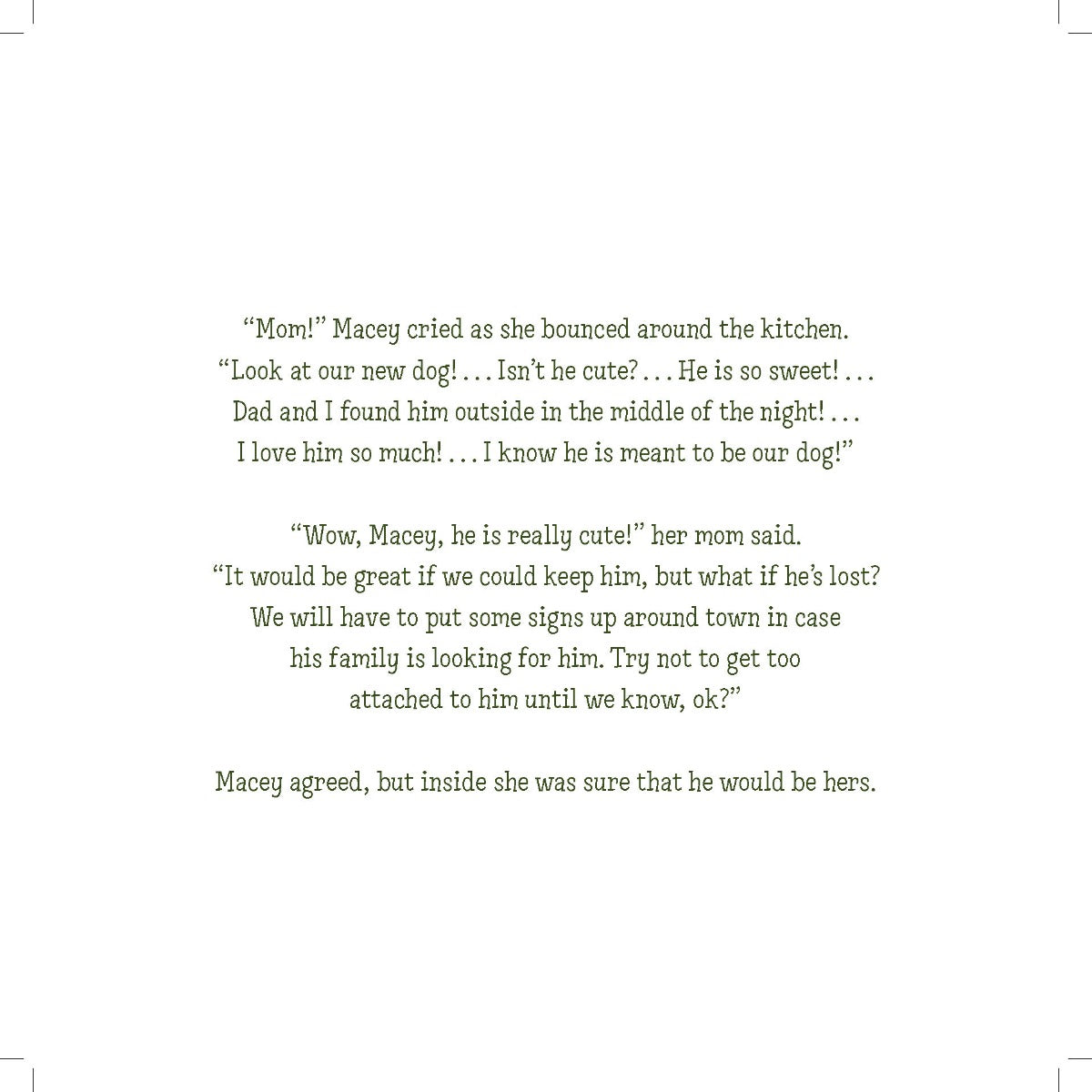 "Mom!" Macey cried as she bounced around the kitchen. "Look at our new dog! . . . Isn't he cute? . . . He is so sweet! . . . Dad and I found him outside in the middle of the night! . . . I love him so much! . . . I know he is meant to be our dog!"

"Wow, Macey, he is really cute!" her mom said. "It would be great if we could keep him, but what if he's lost? We will have to put some signs up around town in case his family is looking for him. Try not to get too attached to him until we know, ok?"

Macey agreed, but inside she was sure that he would be hers.